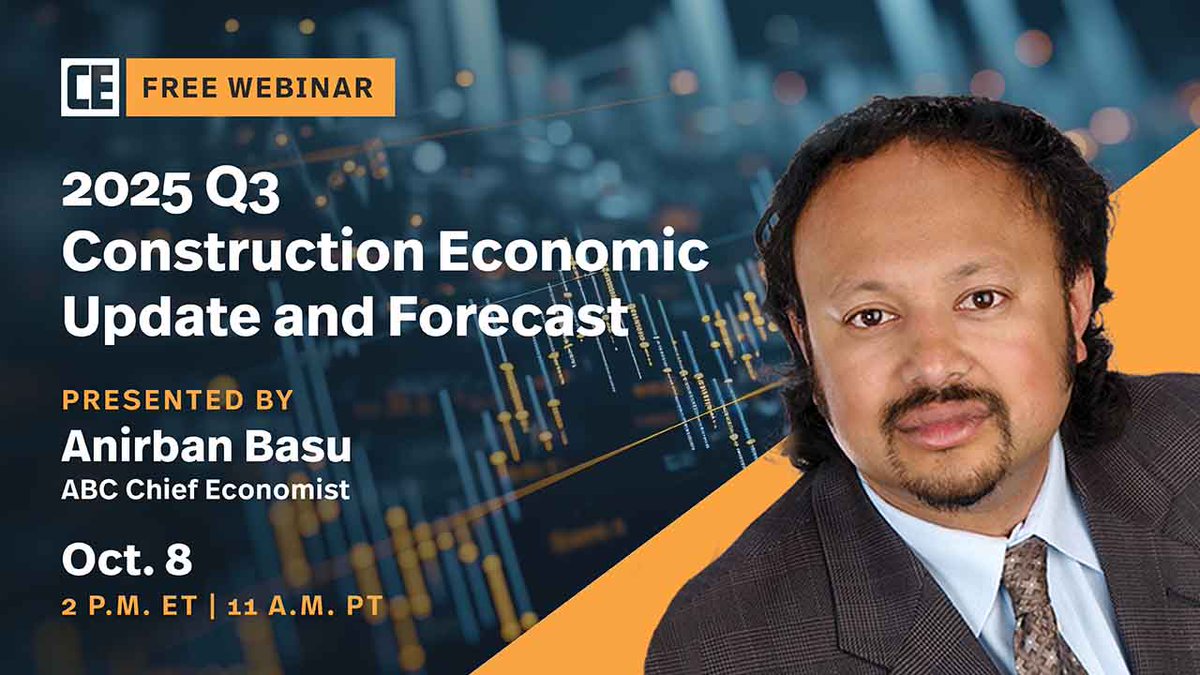 CE FREE WEBINAR

2025 Q3 Construction Economic Update and Forecast

PRESENTED BY
Anirban Basu
ABC Chief Economist

Oct. 8
2 P.M. ET | 11 A.M. PT